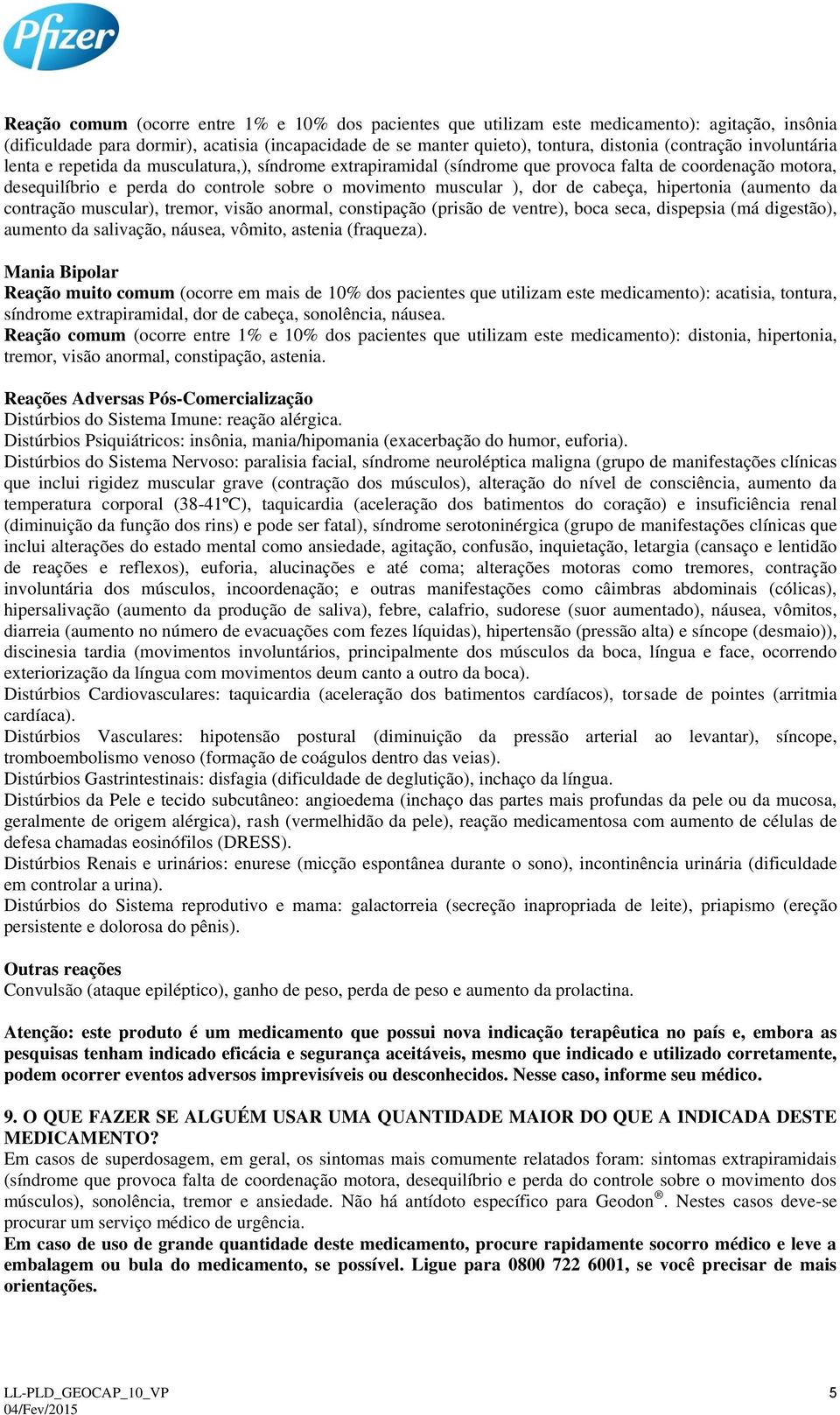 Pfizer

Reação comum (ocorre entre 1% e 10% dos pacientes que utilizam este medicamento): agitação, insônia (dificuldade para dormir), acatisia (incapacidade de se manter quieto), tontura, distonia (contração involuntária lenta e repetida da musculatura,), síndrome extrapiramidal (síndrome que provoca falta de coordenação motora, desequilíbrio e perda do controle sobre o movimento muscular ), dor de cabeça, hipertonia (aumento da contração muscular), tremor, visão anormal, constipação (prisão de ventre), boca seca, dispepsia (má digestão), aumento da salivação, náusea, vômito, astenia (fraqueza).

Mania Bipolar
Reação muito comum (ocorre em mais de 10% dos pacientes que utilizam este medicamento): acatisia, tontura, síndrome extrapiramidal, dor de cabeça, sonolência, náusea.
Reação comum (ocorre entre 1% e 10% dos pacientes que utilizam este medicamento): distonia, hipertonia, tremor, visão anormal, constipação, astenia.

Reações Adversas Pós-Comercialização
Distúrbios do Sistema Imune: reação alérgica.
Distúrbios Psiquiátricos: insônia, mania/hipomania (exacerbação do humor, euforia).
Distúrbios do Sistema Nervoso: paralisia facial, síndrome neuroléptica maligna (grupo de manifestações clínicas que inclui rigidez muscular grave (contração dos músculos), alteração do nível de consciência, aumento da temperatura corporal (38-41ºC), taquicardia (aceleração dos batimentos do coração) e insuficiência renal (diminuição da função dos rins) e pode ser fatal), síndrome serotoninérgica (grupo de manifestações clínicas que inclui alterações do estado mental como ansiedade, agitação, confusão, inquietação, letargia (cansaço e lentidão de reações e reflexos), euforia, alucinações e até coma; alterações motoras como tremores, contração involuntária dos músculos, incoordenação; e outras manifestações como câimbras abdominais (cólicas), hipersalivação (aumento da produção de saliva), febre, calafrio, sudorese (suor aumentado), náusea, vômitos, diarreia (aumento no número de evacuações com fezes líquidas), hipertensão (pressão alta) e síncope (desmaio)), discinesia tardia (movimentos involuntários, principalmente dos músculos da boca, língua e face, ocorrendo exteriorização da língua com movimentos deum canto a outro da boca).
Distúrbios Cardiovasculares: taquicardia (aceleração dos batimentos cardíacos), torsade de pointes (arritmia cardíaca).
Distúrbios Vasculares: hipotensão postural (diminuição da pressão arterial ao levantar), síncope, tromboembolismo venoso (formação de coágulos dentro das veias).
Distúrbios Gastrintestinais: disfagia (dificuldade de deglutição), inchaço da língua.
Distúrbios da Pele e tecido subcutâneo: angioedema (inchaço das partes mais profundas da pele ou da mucosa, geralmente de origem alérgica), rash (vermelhidão da pele), reação medicamentosa com aumento de células de defesa chamadas eosinófilos (DRESS).
Distúrbios Renais e urinários: enurese (micção espontânea durante o sono), incontinência urinária (dificuldade em controlar a urina).
Distúrbios do Sistema reprodutivo e mama: galactorreia (secreção inapropriada de leite), priapismo (ereção persistente e dolorosa do pênis).

Outras reações
Convulsão (ataque epiléptico), ganho de peso, perda de peso e aumento da prolactina.

Atenção: este produto é um medicamento que possui nova indicação terapêutica no país e, embora as pesquisas tenham indicado eficácia e segurança aceitáveis, mesmo que indicado e utilizado corretamente, podem ocorrer eventos adversos imprevisíveis ou desconhecidos. Nesse caso, informe seu médico.

9. O QUE FAZER SE ALGUÉM USAR UMA QUANTIDADE MAIOR DO QUE A INDICADA DESTE MEDICAMENTO?
Em casos de superdosagem, em geral, os sintomas mais comumente relatados foram: sintomas extrapiramidais (síndrome que provoca falta de coordenação motora, desequilíbrio e perda do controle sobre o movimento dos músculos), sonolência, tremor e ansiedade. Não há antídoto específico para Geodon®. Nestes casos deve-se procurar um serviço médico de urgência.
Em caso de uso de grande quantidade deste medicamento, procure rapidamente socorro médico e leve a embalagem ou bula do medicamento, se possível. Ligue para 0800 722 6001, se você precisar de mais orientações.

LL-PLD_GEOCAP_10_VP
04/Fev/2015
5